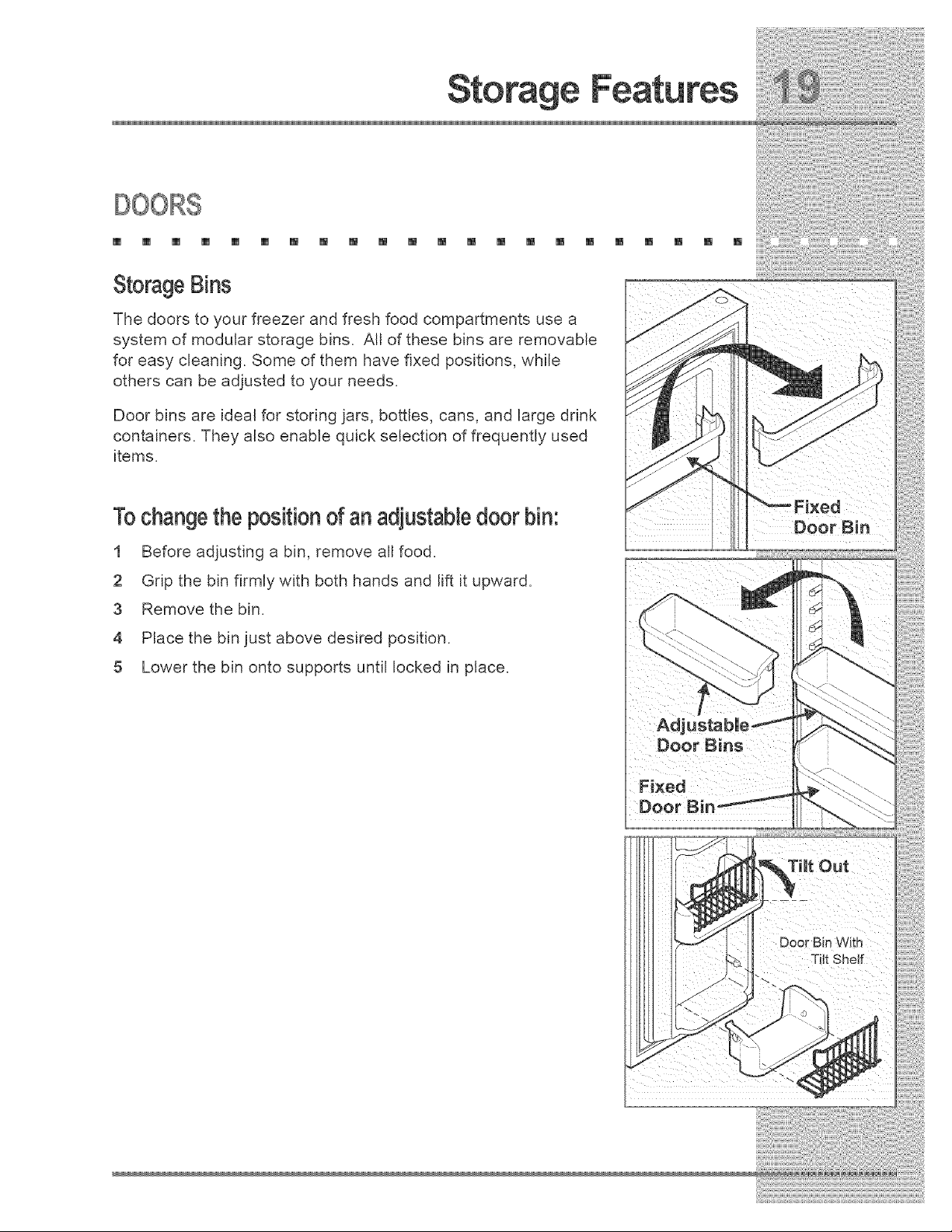 Storage Features 19

DOORS

Storage Bins

The doors to your freezer and fresh food compartments use a system of modular storage bins. All of these bins are removable for easy cleaning. Some of them have fixed positions, while others can be adjusted to your needs.

Door bins are ideal for storing jars, bottles, cans, and large drink containers. They also enable quick selection of frequently used items.

To change the position of an adjustable door bin:

1 Before adjusting a bin, remove all food.

2 Grip the bin firmly with both hands and lift it upward.

3 Remove the bin.

4 Place the bin just above desired position.

5 Lower the bin onto supports until locked in place.

Fixed Door Bin

Adjustable Door Bins

Fixed Door Bin

Tilt Out

Door Bin With Tilt Shelf